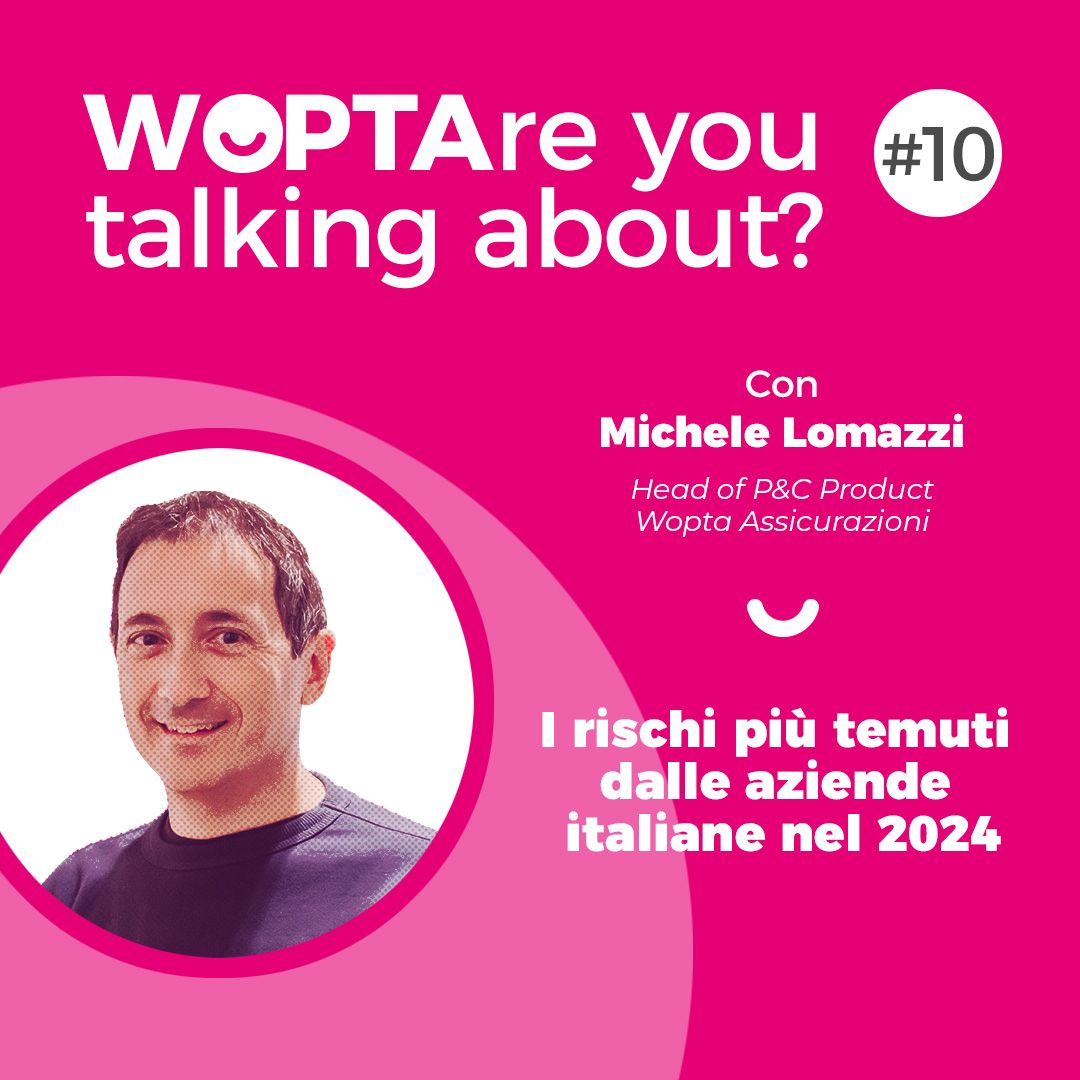 WOPTAre you talking about?

#10

Con
Michele Lomazzi

Head of P&C Product
Wopta Assicurazioni

I rischi più temuti dalle aziende italiane nel 2024